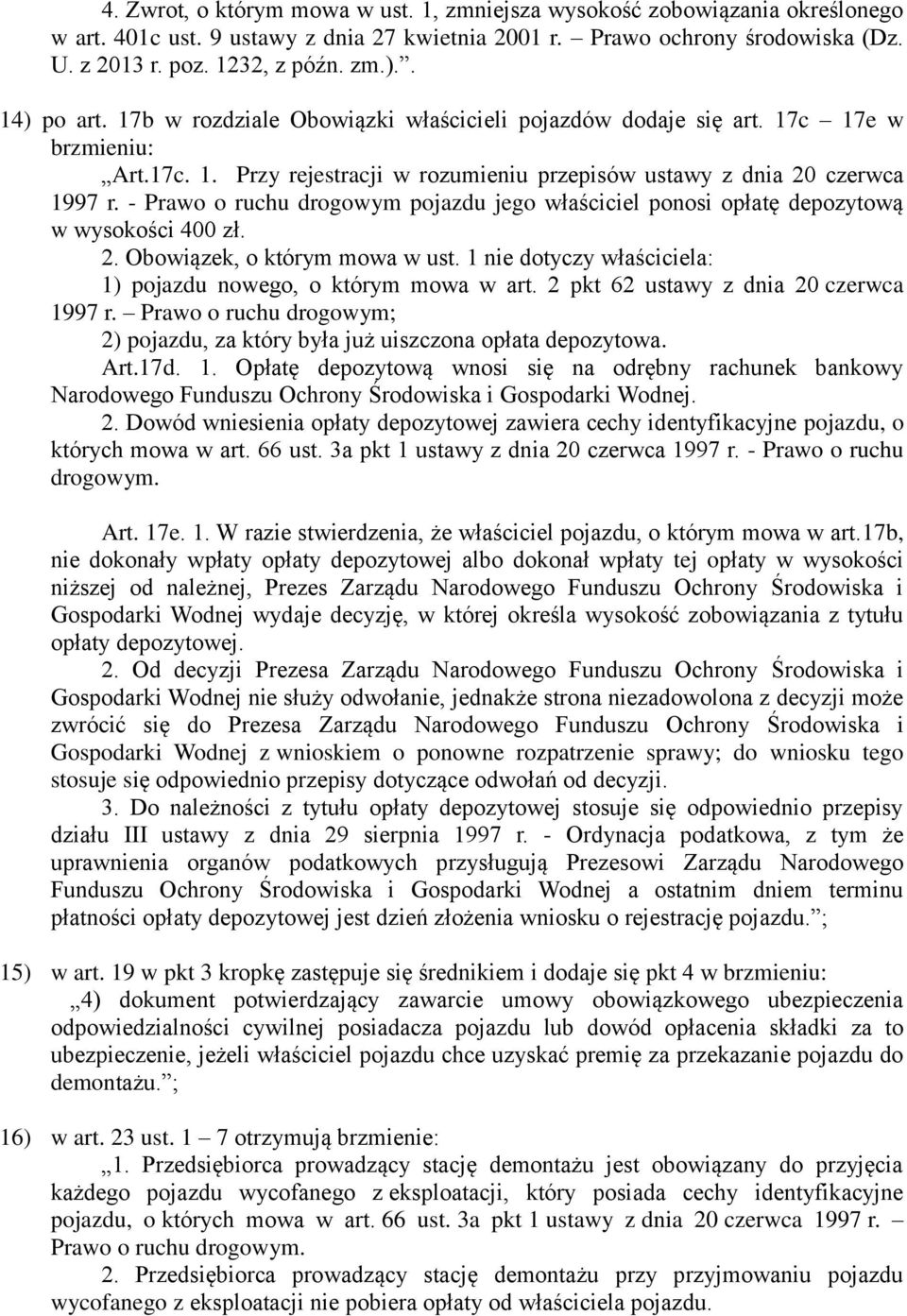 4. Zwrot, o którym mowa w ust. 1, zmniejsza wysokość zobowiązania określonego w art. 401c ust. 9 ustawy z dnia 27 kwietnia 2001 r. – Prawo ochrony środowiska (Dz. U. z 2013 r. poz. 1232, z późn. zm.).”.

14) po art. 17b w rozdziale Obowiązki właścicieli pojazdów dodaje się art. 17c – 17e w brzmieniu:

„Art.17c. 1. Przy rejestracji w rozumieniu przepisów ustawy z dnia 20 czerwca 1997 r. - Prawo o ruchu drogowym pojazdu jego właściciel ponosi opłatę depozytową w wysokości 400 zł.

2. Obowiązek, o którym mowa w ust. 1 nie dotyczy właściciela:

1) pojazdu nowego, o którym mowa w art. 2 pkt 62 ustawy z dnia 20 czerwca 1997 r. – Prawo o ruchu drogowym;

2) pojazdu, za który była już uiszczona opłata depozytowa.

Art.17d. 1. Opłatę depozytową wnosi się na odrębny rachunek bankowy Narodowego Funduszu Ochrony Środowiska i Gospodarki Wodnej.

2. Dowód wniesienia opłaty depozytowej zawiera cechy identyfikacyjne pojazdu, o których mowa w art. 66 ust. 3a pkt 1 ustawy z dnia 20 czerwca 1997 r. - Prawo o ruchu drogowym.

Art. 17e. 1. W razie stwierdzenia, że właściciel pojazdu, o którym mowa w art.17b, nie dokonały wpłaty opłaty depozytowej albo dokonał wpłaty tej opłaty w wysokości niższej od należnej, Prezes Zarządu Narodowego Funduszu Ochrony Środowiska i Gospodarki Wodnej wydaje decyzję, w której określa wysokość zobowiązania z tytułu opłaty depozytowej.

2. Od decyzji Prezesa Zarządu Narodowego Funduszu Ochrony Środowiska i Gospodarki Wodnej nie służy odwołanie, jednakże strona niezadowolona z decyzji może zwrócić się do Prezesa Zarządu Narodowego Funduszu Ochrony Środowiska i Gospodarki Wodnej z wnioskiem o ponowne rozpatrzenie sprawy; do wniosku tego stosuje się odpowiednio przepisy dotyczące odwołań od decyzji.

3. Do należności z tytułu opłaty depozytowej stosuje się odpowiednio przepisy działu III ustawy z dnia 29 sierpnia 1997 r. - Ordynacja podatkowa, z tym że uprawnienia organów podatkowych przysługują Prezesowi Zarządu Narodowego Funduszu Ochrony Środowiska i Gospodarki Wodnej a ostatnim dniem terminu płatności opłaty depozytowej jest dzień złożenia wniosku o rejestrację pojazdu.”;

15) w art. 19 w pkt 3 kropkę zastępuje się średnikiem i dodaje się pkt 4 w brzmieniu:

„4) dokument potwierdzający zawarcie umowy obowiązkowego ubezpieczenia odpowiedzialności cywilnej posiadacza pojazdu lub dowód opłacenia składki za to ubezpieczenie, jeżeli właściciel pojazdu chce uzyskać premię za przekazanie pojazdu do demontażu.”;

16) w art. 23 ust. 1 – 7 otrzymują brzmienie:

„1. Przedsiębiorca prowadzący stację demontażu jest obowiązany do przyjęcia każdego pojazdu wycofanego z eksploatacji, który posiada cechy identyfikacyjne pojazdu, o których mowa w art. 66 ust. 3a pkt 1 ustawy z dnia 20 czerwca 1997 r. – Prawo o ruchu drogowym.

2. Przedsiębiorca prowadzący stację demontażu przy przyjmowaniu pojazdu wycofanego z eksploatacji nie pobiera opłaty od właściciela pojazdu.